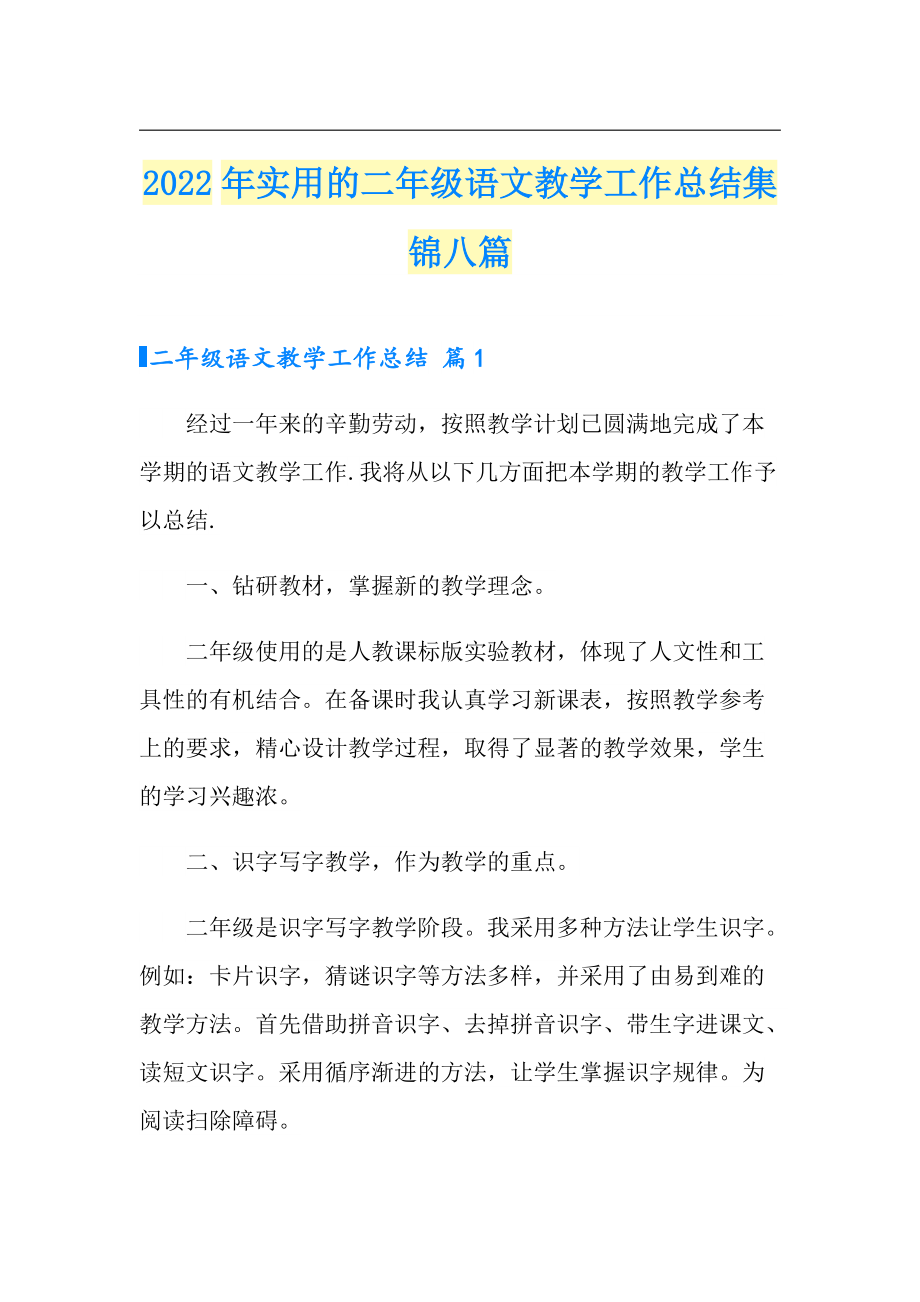 2022年实用的二年级语文教学工作总结集锦八篇

二年级语文教学工作总结 篇1

经过一年来的辛勤劳动，按照教学计划已圆满地完成了本学期的语文教学工作.我将从以下几方面把本学期的教学工作予以总结.

一、钻研教材，掌握新的教学理念。

二年级使用的是人教课标版实验教材，体现了人文性和工具性的有机结合。在备课时我认真学习新课表，按照教学参考上的要求，精心设计教学过程，取得了显著的教学效果，学生的学习兴趣浓。

二、识字写字教学，作为教学的重点。

二年级是识字写字教学阶段。我采用多种方法让学生识字。例如：卡片识字，猜谜识字等方法多样，并采用了由易到难的教学方法。首先借助拼音识字、去掉拼音识字、带生字进课文、读短文识字。采用循序渐进的方法，让学生掌握识字规律。为阅读扫除障碍。